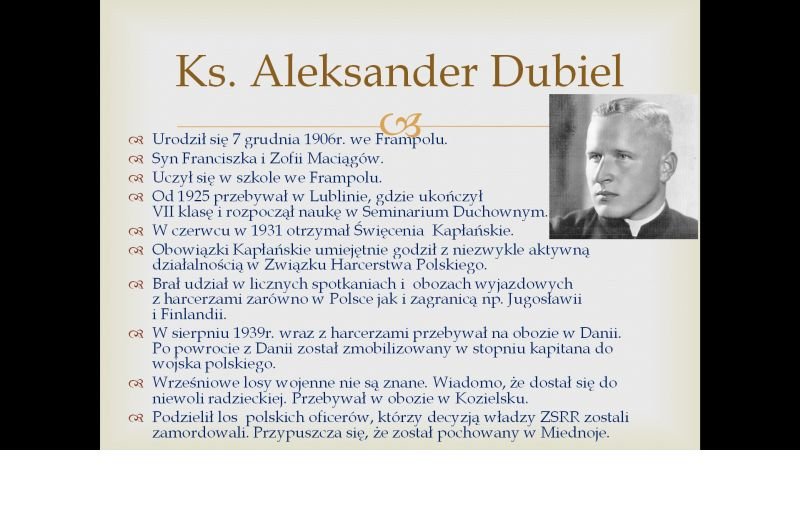 Ks. Aleksander Dubiel

Urodził się 7 grudnia 1906r. we Frampolu.
Syn Franciszka i Zofii Maciągów.
Uczył się w szkole we Frampolu.
Od 1925 przebywał w Lublinie, gdzie ukończył VII klasę i rozpoczął naukę w Seminarium Duchownym.
W czerwcu w 1931 otrzymał Święcenia Kapłańskie.
Obowiązki Kapłańskie umiejętnie godził z niezwykle aktywną działalnością w Związku Harcerstwa Polskiego.
Brał udział w licznych spotkaniach i obozach wyjazdowych z harcerzami zarówno w Polsce jak i zagranicą np. Jugosławii i Finlandii.
W sierpniu 1939r. wraz z harcerzami przebywał na obozie w Danii. Po powrocie z Danii został zmobilizowany w stopniu kapitana do wojska polskiego.
Wrześniowe losy wojenne nie są znane. Wiadomo, że dostał się do niewoli radzieckiej. Przebywał w obozie w Kozielsku.
Podzielił los polskich oficerów, którzy decyzją władzy ZSRR zostali zamordowali. Przypuszcza się, że został pochowany w Miednoje.